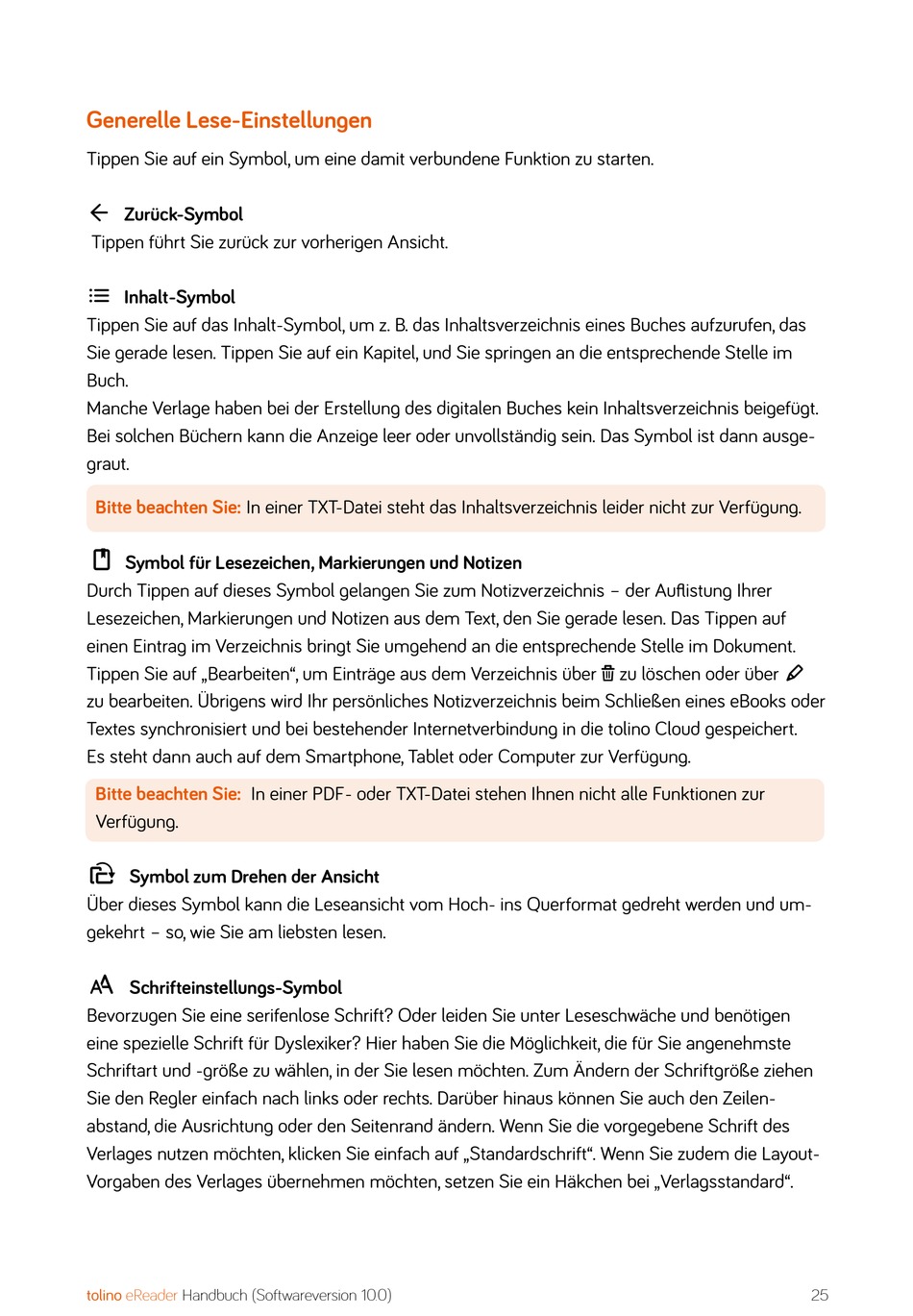 Generelle Lese-Einstellungen

Tippen Sie auf ein Symbol, um eine damit verbundene Funktion zu starten.

Zurück-Symbol
Tippen führt Sie zurück zur vorherigen Ansicht.

Inhalt-Symbol
Tippen Sie auf das Inhalt-Symbol, um z. B. das Inhaltsverzeichnis eines Buches aufzurufen, das Sie gerade lesen. Tippen Sie auf ein Kapitel, und Sie springen an die entsprechende Stelle im Buch.
Manche Verlage haben bei der Erstellung des digitalen Buches kein Inhaltsverzeichnis beigefügt. Bei solchen Büchern kann die Anzeige leer oder unvollständig sein. Das Symbol ist dann ausgegraut.

Bitte beachten Sie: In einer TXT-Datei steht das Inhaltsverzeichnis leider nicht zur Verfügung.

Symbol für Lesezeichen, Markierungen und Notizen
Durch Tippen auf dieses Symbol gelangen Sie zum Notizverzeichnis – der Auflistung Ihrer Lesezeichen, Markierungen und Notizen aus dem Text, den Sie gerade lesen. Das Tippen auf einen Eintrag im Verzeichnis bringt Sie umgehend an die entsprechende Stelle im Dokument. Tippen Sie auf „Bearbeiten“, um Einträge aus dem Verzeichnis über zu löschen oder über zu bearbeiten. Übrigens wird Ihr persönliches Notizverzeichnis beim Schließen eines eBooks oder Textes synchronisiert und bei bestehender Internetverbindung in die tolino Cloud gespeichert. Es steht dann auch auf dem Smartphone, Tablet oder Computer zur Verfügung.

Bitte beachten Sie: In einer PDF- oder TXT-Datei stehen Ihnen nicht alle Funktionen zur Verfügung.

Symbol zum Drehen der Ansicht
Über dieses Symbol kann die Leseansicht vom Hoch- ins Querformat gedreht werden und umgekehrt – so, wie Sie am liebsten lesen.

Schrifteinstellungs-Symbol
Bevorzugen Sie eine serifenlose Schrift? Oder leiden Sie unter Leseschwäche und benötigen eine spezielle Schrift für Dyslexiker? Hier haben Sie die Möglichkeit, die für Sie angenehmste Schriftart und -größe zu wählen, in der Sie lesen möchten. Zum Ändern der Schriftgröße ziehen Sie den Regler einfach nach links oder rechts. Darüber hinaus können Sie auch den Zeilenabstand, die Ausrichtung oder den Seitenrand ändern. Wenn Sie die vorgegebene Schrift des Verlages nutzen möchten, klicken Sie einfach auf „Standardschrift“. Wenn Sie zudem die Layout-Vorgaben des Verlages übernehmen möchten, setzen Sie ein Häkchen bei „Verlagsstandard“.

tolino eReader Handbuch (Softwareversion 10.0) 25